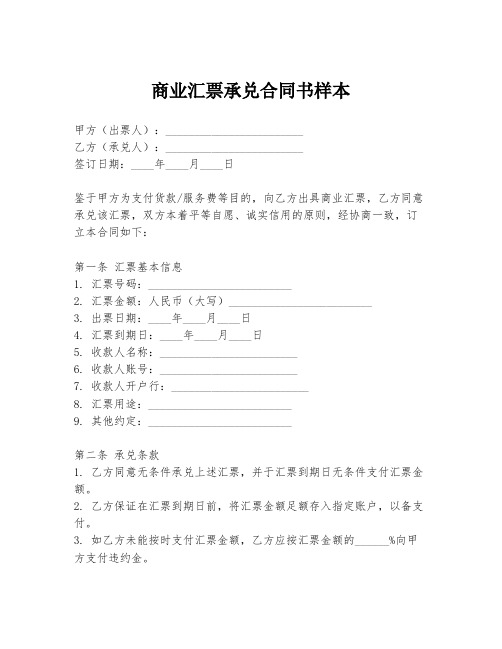 商业汇票承兑合同书样本

甲方（出票人）：________________________
乙方（承兑人）：________________________
签订日期：____年____月____日

鉴于甲方为支付货款/服务费等目的，向乙方出具商业汇票，乙方同意承兑该汇票，双方本着平等自愿、诚实信用的原则，经协商一致，订立本合同如下：

第一条 汇票基本信息
1. 汇票号码：________________________
2. 汇票金额：人民币（大写）________________________
3. 出票日期：____年____月____日
4. 汇票到期日：____年____月____日
5. 收款人名称：________________________
6. 收款人账号：________________________
7. 收款人开户行：________________________
8. 汇票用途：________________________
9. 其他约定：________________________

第二条 承兑条款
1. 乙方同意无条件承兑上述汇票，并于汇票到期日无条件支付汇票金额。
2. 乙方保证在汇票到期日前，将汇票金额足额存入指定账户，以备支付。
3. 如乙方未能按时支付汇票金额，乙方应按汇票金额的______%向甲方支付违约金。